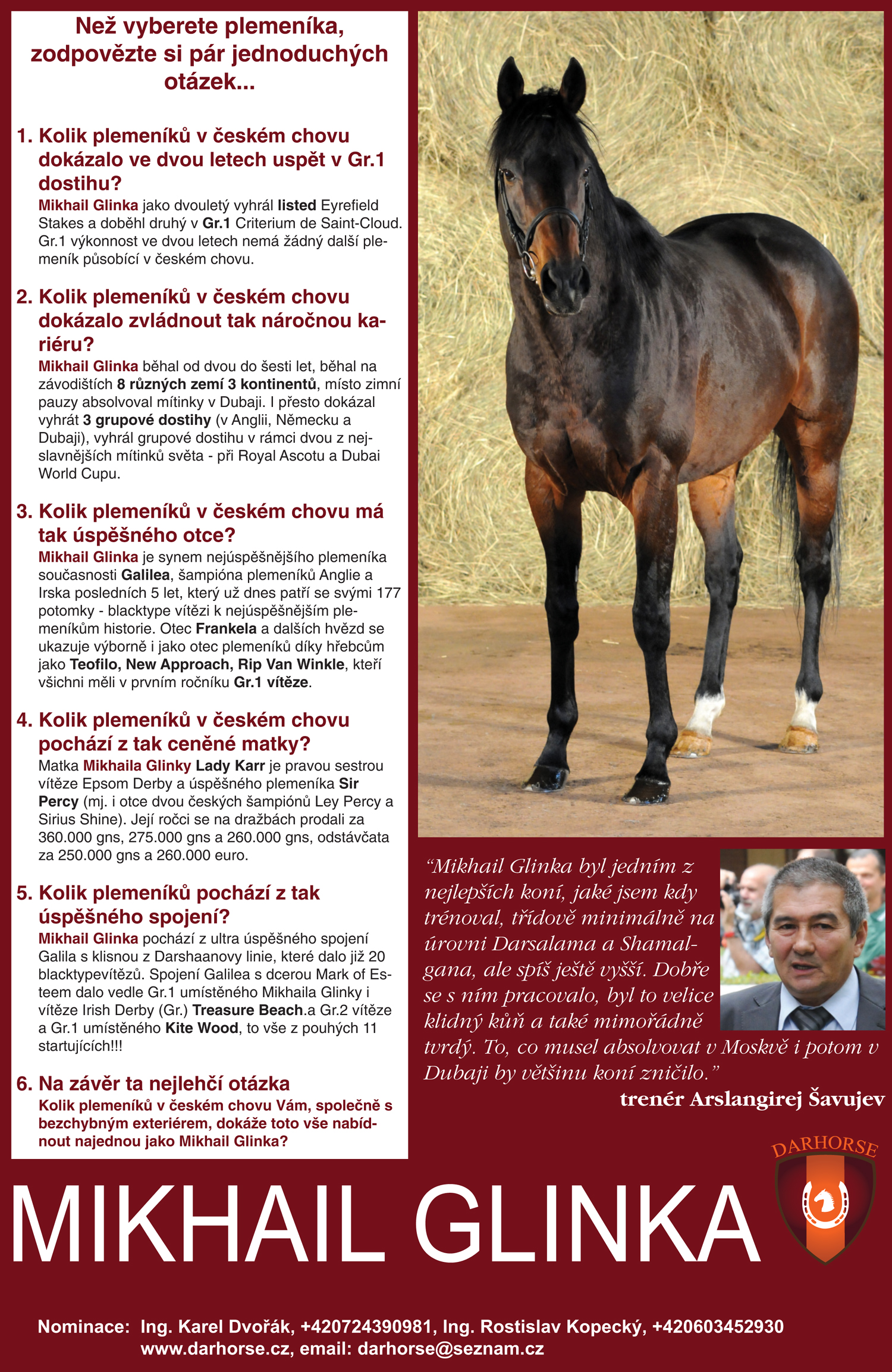 Než vyberete plemeníka, zodpovězte si pár jednoduchých otázek...

1. Kolik plemeníků v českém chovu dokázalo ve dvou letech uspět v Gr.1 dostihu?
Mikhail Glinka jako dvouletý vyhrál listed Eyrefield Stakes a doběhl druhý v Gr.1 Criterium de Saint-Cloud. Gr.1 výkonnost ve dvou letech nemá žádný další plemeník působící v českém chovu.

2. Kolik plemeníků v českém chovu dokázalo zvládnout tak náročnou kariéru?
Mikhail Glinka běhal od dvou do šesti let, běhal na závodištích 8 různých zemí 3 kontinentů, místo zimní pauzy absolvoval mítinky v Dubaji. I přesto dokázal vyhrát 3 grupové dostihy (v Anglii, Německu a Dubaji), vyhrál grupové dostihu v rámci dvou z nejslavnějších mítinků světa - při Royal Ascotu a Dubai World Cupu.

3. Kolik plemeníků v českém chovu má tak úspěšného otce?
Mikhail Glinka je synem nejúspěšnějšího plemeníka současnosti Galilea, šampióna plemeníků Anglie a Irska posledních 5 let, který už dnes patří se svými 177 potomky - blacktype vítězi k nejúspěšnějším plemeníkům historie. Otec Frankela a dalších hvězd se ukazuje výborně i jako otec plemeníků díky hřebcům jako Teofilo, New Approach, Rip Van Winkle, kteří všichni měli v prvním ročníku Gr.1 vítěze.

4. Kolik plemeníků v českém chovu pochází z tak ceněné matky?
Matka Mikhaila Glinky Lady Karr je pravou sestrou vítěze Epsom Derby a úspěšného plemeníka Sir Percy (mj. i otce dvou českých šampiónů Ley Percy a Sirius Shine). Její ročci se na dražbách prodali za 360.000 gns, 275.000 gns a 260.000 gns, odstávčata za 250.000 gns a 260.000 euro.

5. Kolik plemeníků pochází z tak úspěšného spojení?
Mikhail Glinka pochází z ultra úspěšného spojení Galila s klisnou z Darshaanovy linie, které dalo již 20 blacktypevítězů. Spojení Galilea s dcerou Mark of Esteem dalo vedle Gr.1 umístěného Mikhaila Glinky i vítěze Irish Derby (Gr.) Treasure Beach.a Gr.2 vítěze a Gr.1 umístěného Kite Wood, to vše z pouhých 11 startujících!!!

6. Na závěr ta nejlehčí otázka
Kolik plemeníků v českém chovu Vám, společně s bezchybným exteriérem, dokáže toto vše nabídnout najednou jako Mikhail Glinka?

“Mikhail Glinka byl jedním z nejlepších koní, jaké jsem kdy trénoval, třídově minimálně na úrovni Darsalama a Shamalgana, ale spíš ještě vyšší. Dobře se s ním pracovalo, byl to velice klidný kůň a také mimořádně tvrdý. To, co musel absolvovat v Moskvě i potom v Dubaji by většinu koní zničilo.”
trenér Arslangirej Šavujev

DARHORSE

MIKHAIL GLINKA

Nominace: Ing. Karel Dvořák, +420724390981, Ing. Rostislav Kopecký, +420603452930
www.darhorse.cz, email: darhorse@seznam.cz